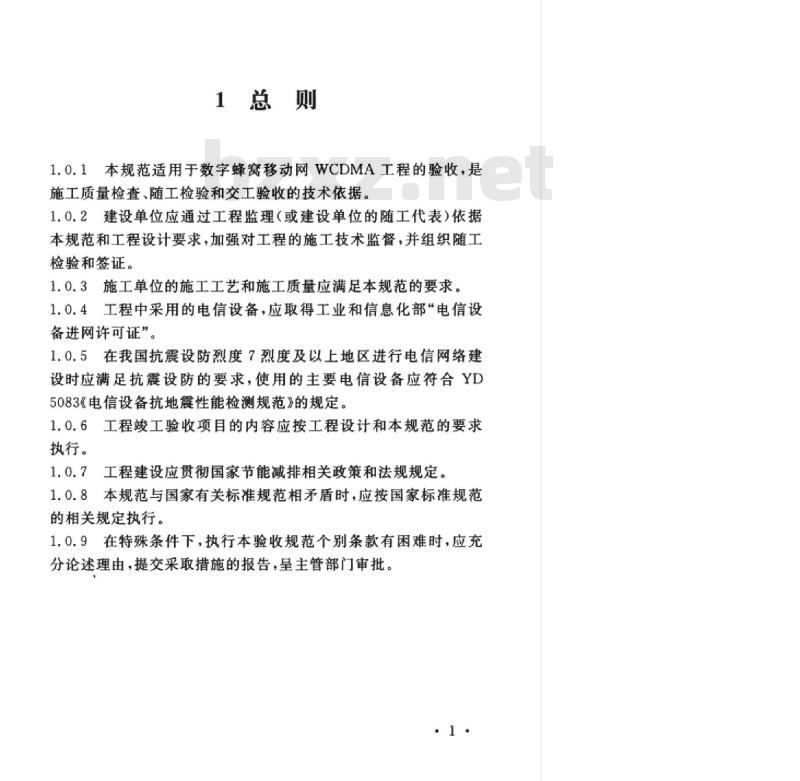 1 总 则

bzxz.net

1.0.1 本规范适用于数字蜂窝移动网 WCDMA 工程的验收，是施工质量检查、随工检验和交工验收的技术依据。

1.0.2 建设单位应通过工程监理（或建设单位的随工代表）依据本规范和工程设计要求，加强对工程的施工技术监督，并组织随工检验和签证。

1.0.3 施工单位的施工工艺和施工质量应满足本规范的要求。

1.0.4 工程中采用的电信设备，应取得工业和信息化部“电信设备进网许可证”。

1.0.5 在我国抗震设防烈度 7 烈度及以上地区进行电信网络建设时应满足抗震设防的要求，使用的主要电信设备应符合 YD 5083《电信设备抗地震性能检测规范》的规定。

1.0.6 工程竣工验收项目的内容应按工程设计和本规范的要求执行。

1.0.7 工程建设应贯彻国家节能减排相关政策和法规规定。

1.0.8 本规范与国家有关标准规范相矛盾时，应按国家标准规范的相关规定执行。

1.0.9 在特殊条件下，执行本验收规范个别条款有困难时，应充分论述理由，提交采取措施的报告，呈主管部门审批。

· 1 ·